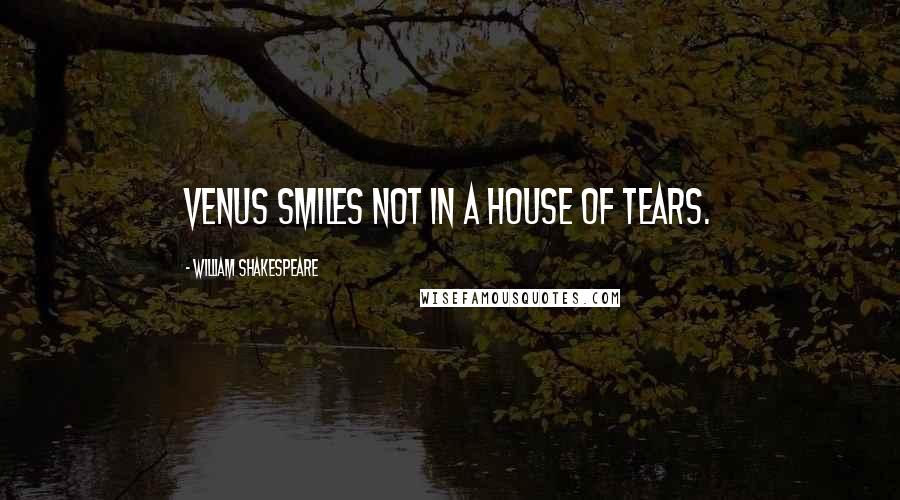 VENUS SMILES NOT IN A HOUSE OF TEARS.

- WILLIAM SHAKESPEARE

WISEFAMOUSQUOTES.COM